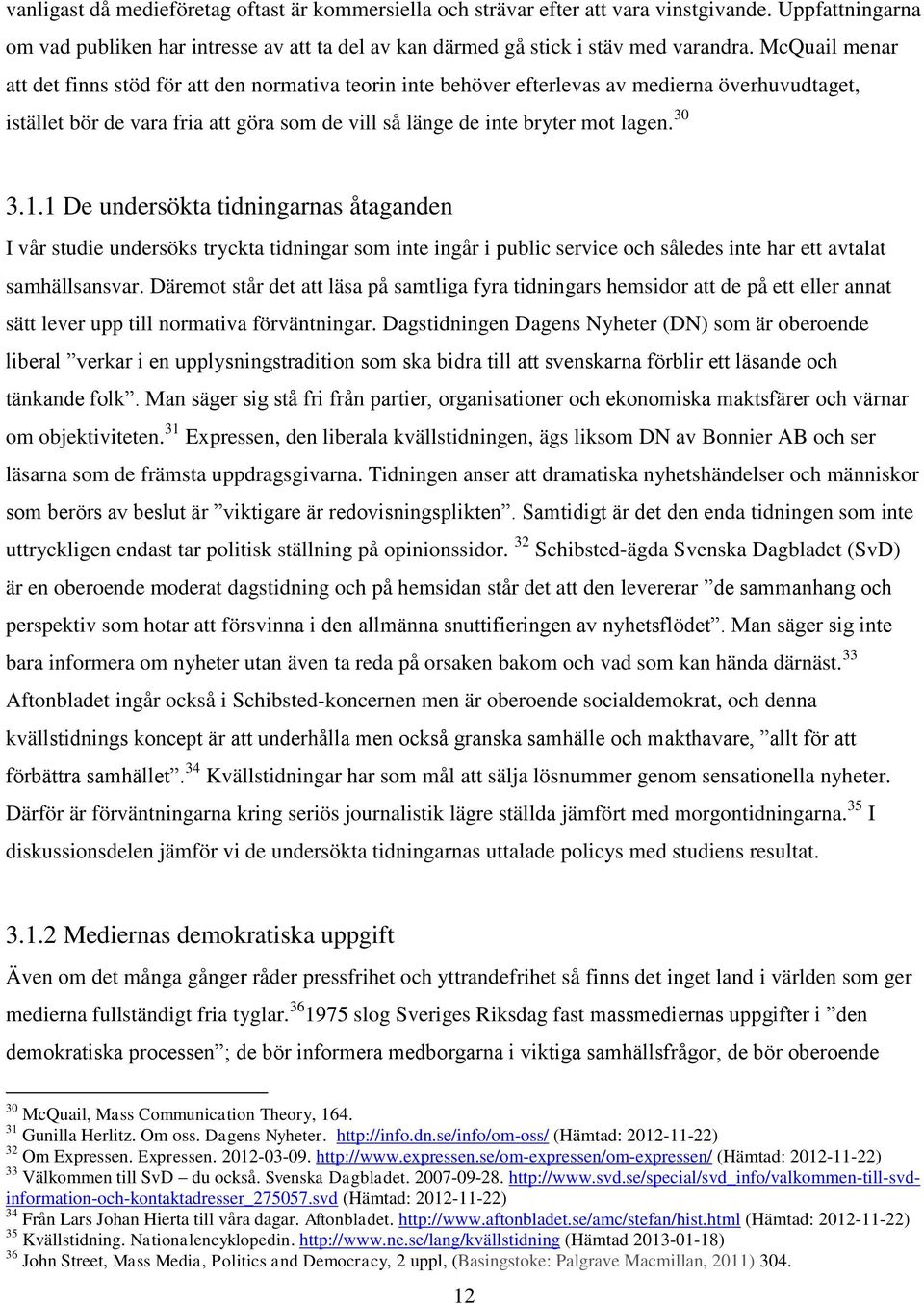 vanligast då medieföretag oftast är kommersiella och strävar efter att vara vinstgivande. Uppfattningarna om vad publiken har intresse av att ta del av kan därmed gå stick i stäv med varandra. McQuail menar att det finns stöd för att den normativa teorin inte behöver efterlevas av medierna överhuvudtaget, istället bör de vara fria att göra som de vill så länge de inte bryter mot lagen.$^{30}$

3.1.1 De undersökta tidningarnas åtaganden

I vår studie undersöks tryckta tidningar som inte ingår i public service och således inte har ett avtalat samhällsansvar. Däremot står det att läsa på samtliga fyra tidningars hemsidor att de på ett eller annat sätt lever upp till normativa förväntningar. Dagstidningen Dagens Nyheter (DN) som är oberoende liberal ”verkar i en upplysningstradition som ska bidra till att svenskarna förblir ett läsande och tänkande folk”. Man säger sig stå fri från partier, organisationer och ekonomiska maktsfärer och värnar om objektiviteten.$^{31}$ Expressen, den liberala kvällstidningen, ägs liksom DN av Bonnier AB och ser läsarna som de främsta uppdragsgivarna. Tidningen anser att dramatiska nyhetshändelser och människor som berörs av beslut är ”viktigare är redovisningsplikten”. Samtidigt är det den enda tidningen som inte uttryckligen endast tar politisk ställning på opinionssidor. $^{32}$ Schibsted-ägda Svenska Dagbladet (SvD) är en oberoende moderat dagstidning och på hemsidan står det att den levererar ”de sammanhang och perspektiv som hotar att försvinna i den allmänna snuttifieringen av nyhetsflödet”. Man säger sig inte bara informera om nyheter utan även ta reda på orsaken bakom och vad som kan hända därnäst.$^{33}$ Aftonbladet ingår också i Schibsted-koncernen men är oberoende socialdemokrat, och denna kvällstidnings koncept är att underhålla men också granska samhälle och makthavare, ”allt för att förbättra samhället”.$^{34}$ Kvällstidningar har som mål att sälja lösnummer genom sensationella nyheter. Därför är förväntningarna kring seriös journalistik lägre ställda jämfört med morgontidningarna.$^{35}$ I diskussionsdelen jämför vi de undersökta tidningarnas uttalade policys med studiens resultat.

3.1.2 Mediernas demokratiska uppgift

Även om det många gånger råder pressfrihet och yttrandefrihet så finns det inget land i världen som ger medierna fullständigt fria tyglar.$^{36}$1975 slog Sveriges Riksdag fast massmediernas uppgifter i ”den demokratiska processen”; de bör informera medborgarna i viktiga samhällsfrågor, de bör oberoende

$^{30}$ McQuail, Mass Communication Theory, 164.
$^{31}$ Gunilla Herlitz. Om oss. Dagens Nyheter. http://info.dn.se/info/om-oss/ (Hämtad: 2012-11-22)
$^{32}$ Om Expressen. Expressen. 2012-03-09. http://www.expressen.se/om-expressen/om-expressen/ (Hämtad: 2012-11-22)
$^{33}$ Välkommen till SvD – du också. Svenska Dagbladet. 2007-09-28. http://www.svd.se/special/svd_info/valkommen-till-svd-information-och-kontaktadresser_275057.svd (Hämtad: 2012-11-22)
$^{34}$ Från Lars Johan Hierta till våra dagar. Aftonbladet. http://www.aftonbladet.se/amc/stefan/hist.html (Hämtad: 2012-11-22)
$^{35}$ Kvällstidning. Nationalencyklopedin. http://www.ne.se/lang/kvällstidning (Hämtad 2013-01-18)
$^{36}$ John Street, Mass Media, Politics and Democracy, 2 uppl, (Basingstoke: Palgrave Macmillan, 2011) 304.

12